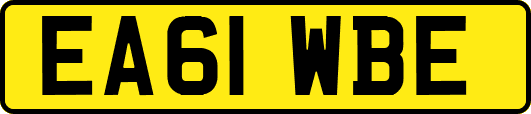 EA61 WBE